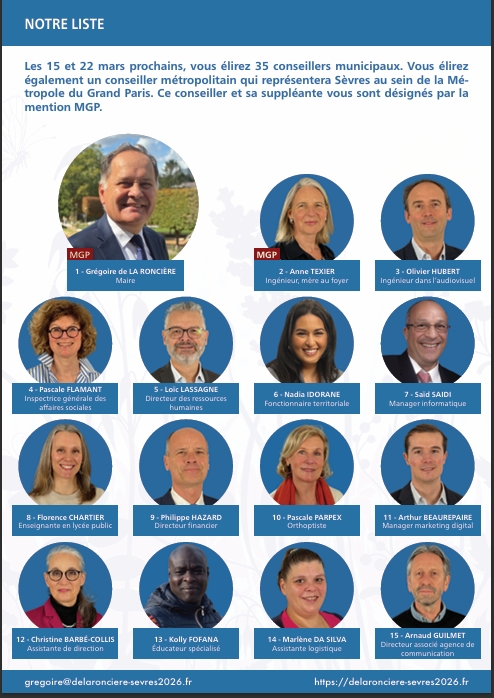 NOTRE LISTE

Les 15 et 22 mars prochains, vous élirez 35 conseillers municipaux. Vous élirez également un conseiller métropolitain qui représentera Sèvres au sein de la Métropole du Grand Paris. Ce conseiller et sa suppléante vous sont désignés par la mention MGP.

MGP
1 - Grégoire de LA RONCIÈRE
Maire

MGP
2 - Anne TEXIER
Ingénieur, mère au foyer

3 - Olivier HUBERT
Ingénieur dans l'audiovisuel

4 - Pascale FLAMANT
Inspectrice générale des affaires sociales

5 - Loïc LASSAGNE
Directeur des ressources humaines

6 - Nadia IDORANE
Fonctionnaire territoriale

7 - Saïd SAIDI
Manager informatique

8 - Florence CHARTIER
Enseignante en lycée public

9 - Philippe HAZARD
Directeur financier

10 - Pascale PARPEX
Orthoptiste

11 - Arthur BEAUREPAIRE
Manager marketing digital

12 - Christine BARBÉ-COLLIS
Assistante de direction

13 - Kolly FOFANA
Éducateur spécialisé

14 - Marlène DA SILVA
Assistante logistique

15 - Arnaud GUILMET
Directeur associé agence de communication

gregoire@delaronciere-sevres2026.fr

https://delaronciere-sevres2026.fr